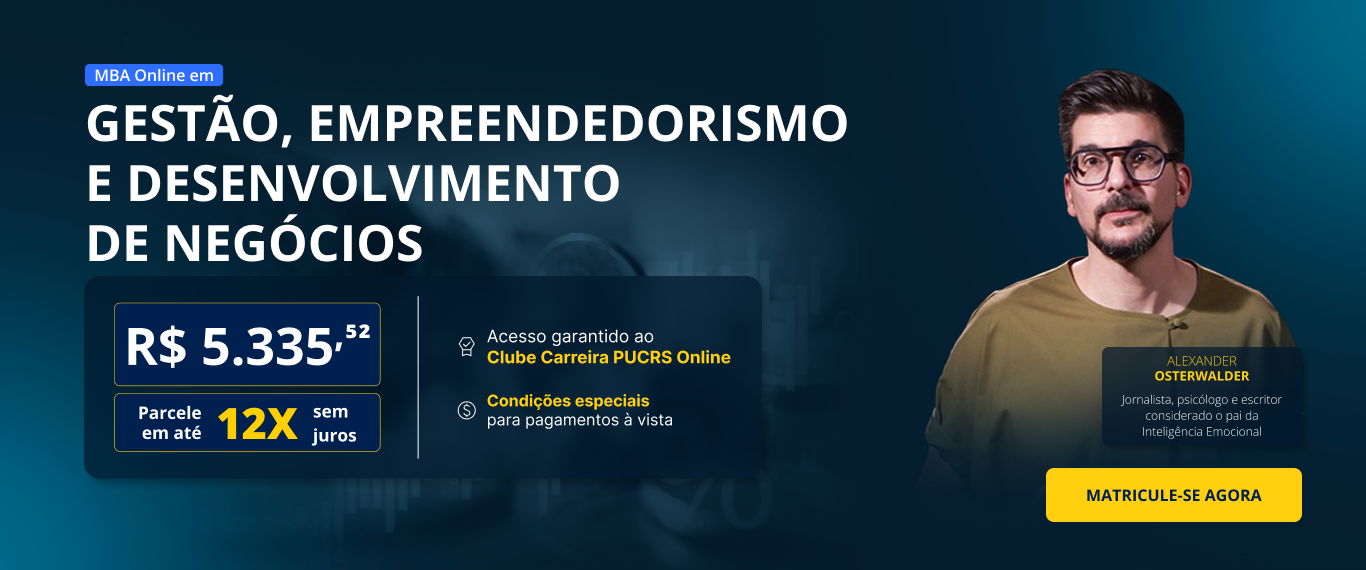 MBA Online em

GESTÃO, EMPREENDEDORISMO E DESENVOLVIMENTO DE NEGÓCIOS

R$ 5.335,52

Parcele em até 12X sem juros

Acesso garantido ao Clube Carreira PUCRS Online

Condições especiais para pagamentos à vista

ALEXANDER OSTERWALDER
Jornalista, psicólogo e escritor considerado o pai da Inteligência Emocional

MATRICULE-SE AGORA